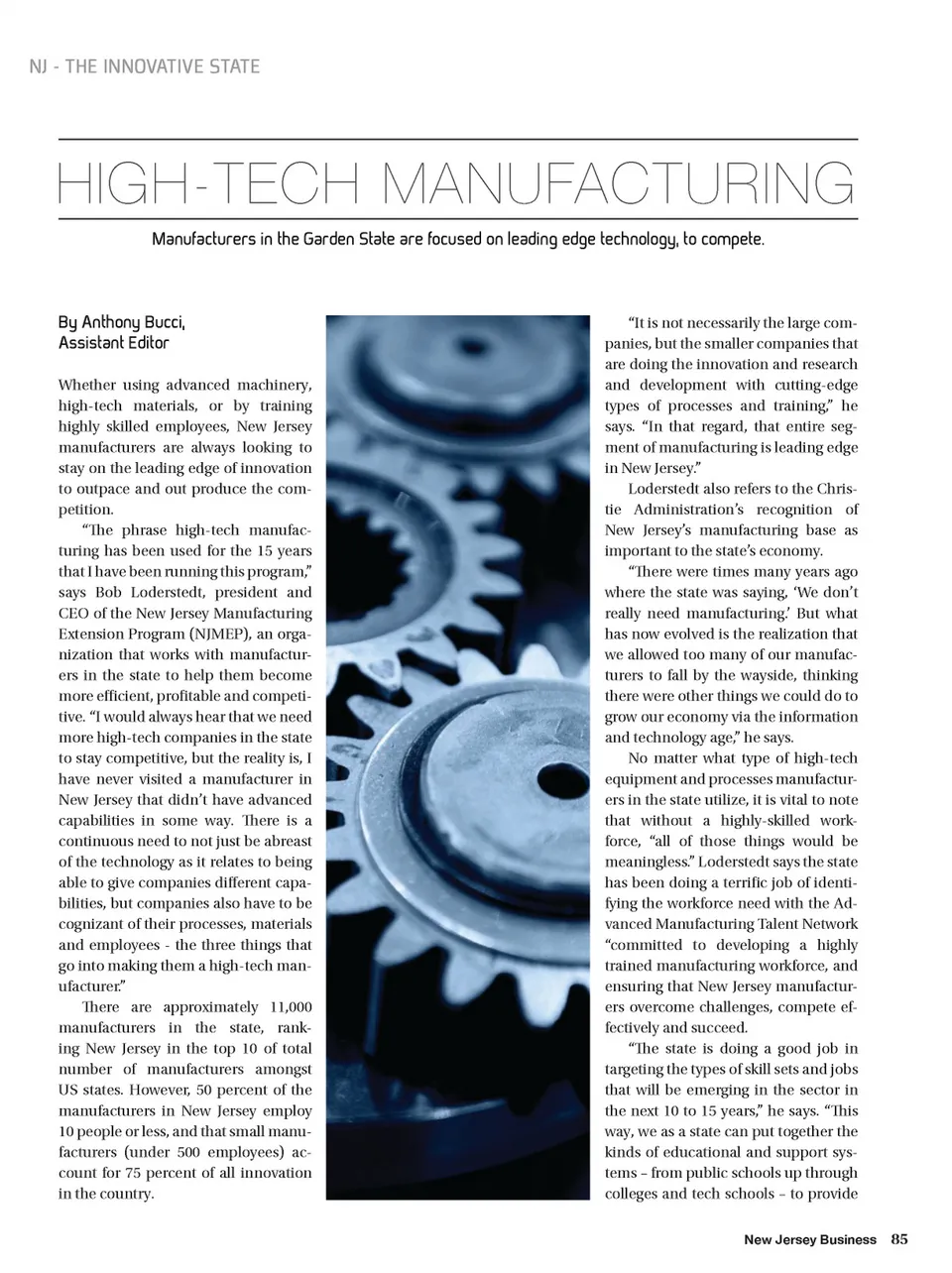 NJ - THE INNOVATIVE STATE

HIGH-TECH MANUFACTURING

Manufacturers in the Garden State are focused on leading edge technology, to compete.

By Anthony Bucci,
Assistant Editor

Whether using advanced machinery, high-tech materials, or by training highly skilled employees, New Jersey manufacturers are always looking to stay on the leading edge of innovation to outpace and out produce the competition.

"The phrase high-tech manufacturing has been used for the 15 years that I have been running this program," says Bob Loderstedt, president and CEO of the New Jersey Manufacturing Extension Program (NJMEP), an organization that works with manufacturers in the state to help them become more efficient, profitable and competitive. "I would always hear that we need more high-tech companies in the state to stay competitive, but the reality is, I have never visited a manufacturer in New Jersey that didn't have advanced capabilities in some way. There is a continuous need to not just be abreast of the technology as it relates to being able to give companies different capabilities, but companies also have to be cognizant of their processes, materials and employees - the three things that go into making them a high-tech manufacturer."

There are approximately 11,000 manufacturers in the state, ranking New Jersey in the top 10 of total number of manufacturers amongst US states. However, 50 percent of the manufacturers in New Jersey employ 10 people or less, and that small manufacturers (under 500 employees) account for 75 percent of all innovation in the country.

"It is not necessarily the large companies, but the smaller companies that are doing the innovation and research and development with cutting-edge types of processes and training," he says. "In that regard, that entire segment of manufacturing is leading edge in New Jersey."

Loderstedt also refers to the Christie Administration's recognition of New Jersey's manufacturing base as important to the state's economy.

"There were times many years ago where the state was saying, 'We don't really need manufacturing.' But what has now evolved is the realization that we allowed too many of our manufacturers to fall by the wayside, thinking there were other things we could do to grow our economy via the information and technology age," he says.

No matter what type of high-tech equipment and processes manufacturers in the state utilize, it is vital to note that without a highly-skilled workforce, "all of those things would be meaningless." Loderstedt says the state has been doing a terrific job of identifying the workforce need with the Advanced Manufacturing Talent Network "committed to developing a highly trained manufacturing workforce, and ensuring that New Jersey manufacturers overcome challenges, compete effectively and succeed.

"The state is doing a good job in targeting the types of skill sets and jobs that will be emerging in the sector in the next 10 to 15 years," he says. "This way, we as a state can put together the kinds of educational and support systems – from public schools up through colleges and tech schools – to provide

New Jersey Business 85